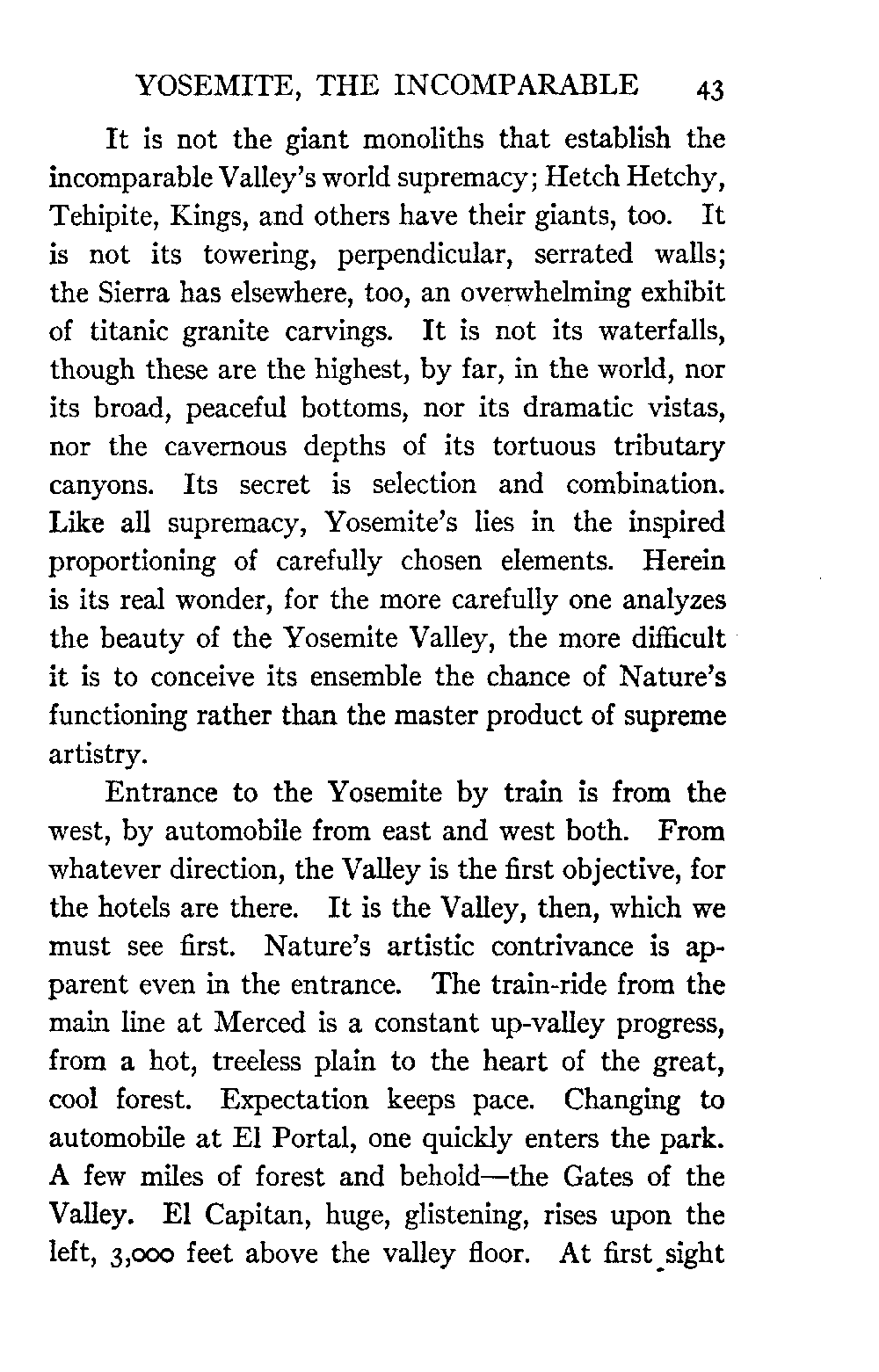 YOSEMITE, THE INCOMPARABLE 43

It is not the giant monoliths that establish the incomparable Valley's world supremacy; Hetch Hetchy, Tehipite, Kings, and others have their giants, too. It is not its towering, perpendicular, serrated walls; the Sierra has elsewhere, too, an overwhelming exhibit of titanic granite carvings. It is not its waterfalls, though these are the highest, by far, in the world, nor its broad, peaceful bottoms, nor its dramatic vistas, nor the cavernous depths of its tortuous tributary canyons. Its secret is selection and combination. Like all supremacy, Yosemite's lies in the inspired proportioning of carefully chosen elements. Herein is its real wonder, for the more carefully one analyzes the beauty of the Yosemite Valley, the more difficult it is to conceive its ensemble the chance of Nature's functioning rather than the master product of supreme artistry.

Entrance to the Yosemite by train is from the west, by automobile from east and west both. From whatever direction, the Valley is the first objective, for the hotels are there. It is the Valley, then, which we must see first. Nature's artistic contrivance is apparent even in the entrance. The train-ride from the main line at Merced is a constant up-valley progress, from a hot, treeless plain to the heart of the great, cool forest. Expectation keeps pace. Changing to automobile at El Portal, one quickly enters the park. A few miles of forest and behold—the Gates of the Valley. El Capitan, huge, glistening, rises upon the left, 3,000 feet above the valley floor. At first sight